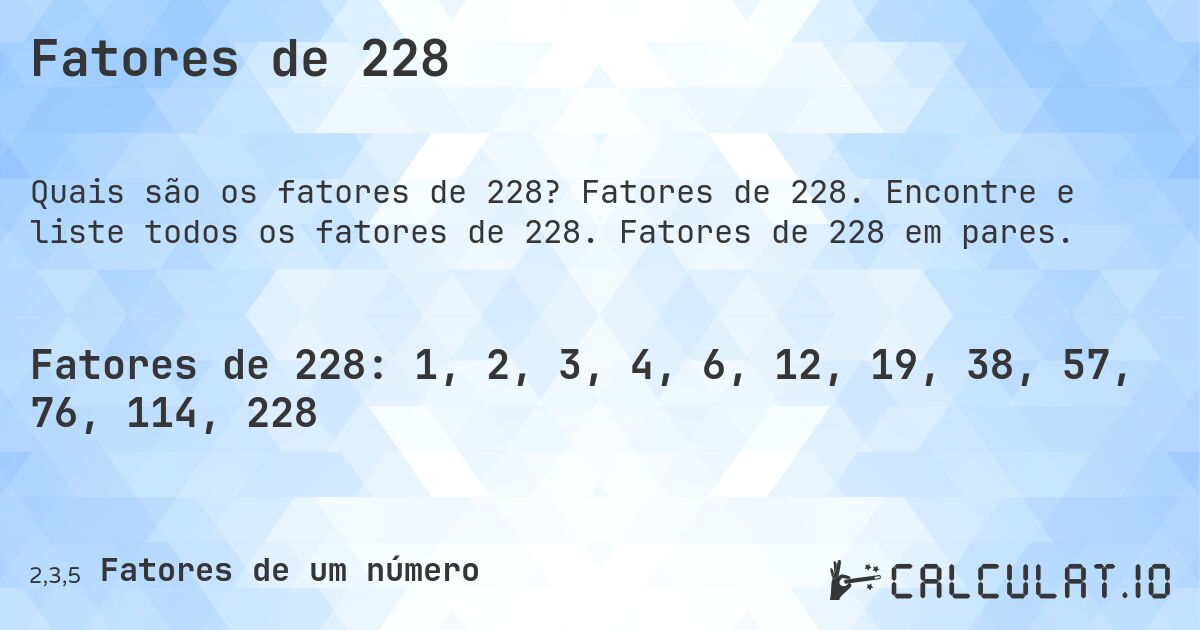 Fatores de 228

Quais são os fatores de 228? Fatores de 228. Encontre e liste todos os fatores de 228. Fatores de 228 em pares.

Fatores de 228: 1, 2, 3, 4, 6, 12, 19, 38, 57, 76, 114, 228

2,3,5 Fatores de um número

CALCULAT.IO